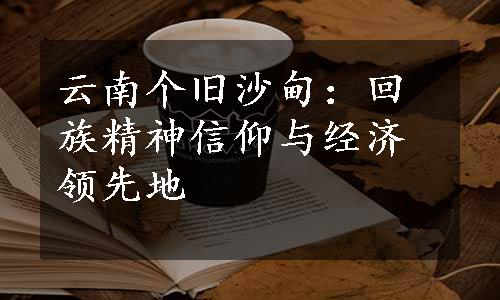 云南个旧沙甸：回族精神信仰与经济领先地